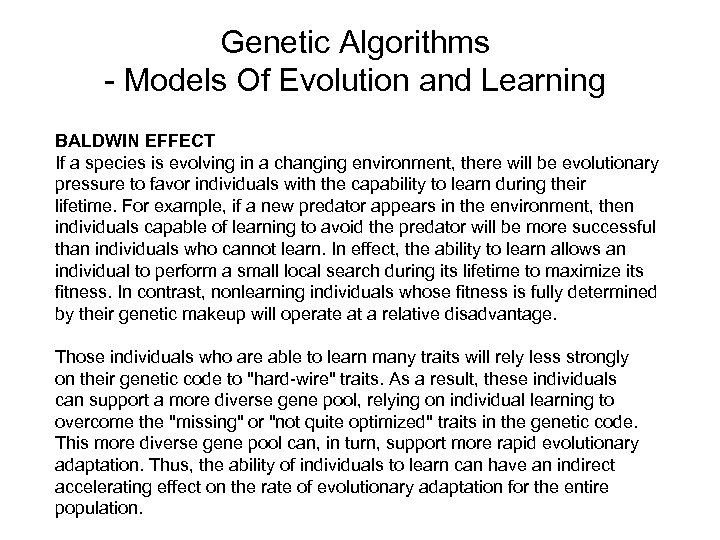 Genetic Algorithms
- Models Of Evolution and Learning

BALDWIN EFFECT
If a species is evolving in a changing environment, there will be evolutionary pressure to favor individuals with the capability to learn during their lifetime. For example, if a new predator appears in the environment, then individuals capable of learning to avoid the predator will be more successful than individuals who cannot learn. In effect, the ability to learn allows an individual to perform a small local search during its lifetime to maximize its fitness. In contrast, nonlearning individuals whose fitness is fully determined by their genetic makeup will operate at a relative disadvantage.

Those individuals who are able to learn many traits will rely less strongly on their genetic code to "hard-wire" traits. As a result, these individuals can support a more diverse gene pool, relying on individual learning to overcome the "missing" or "not quite optimized" traits in the genetic code. This more diverse gene pool can, in turn, support more rapid evolutionary adaptation. Thus, the ability of individuals to learn can have an indirect accelerating effect on the rate of evolutionary adaptation for the entire population.